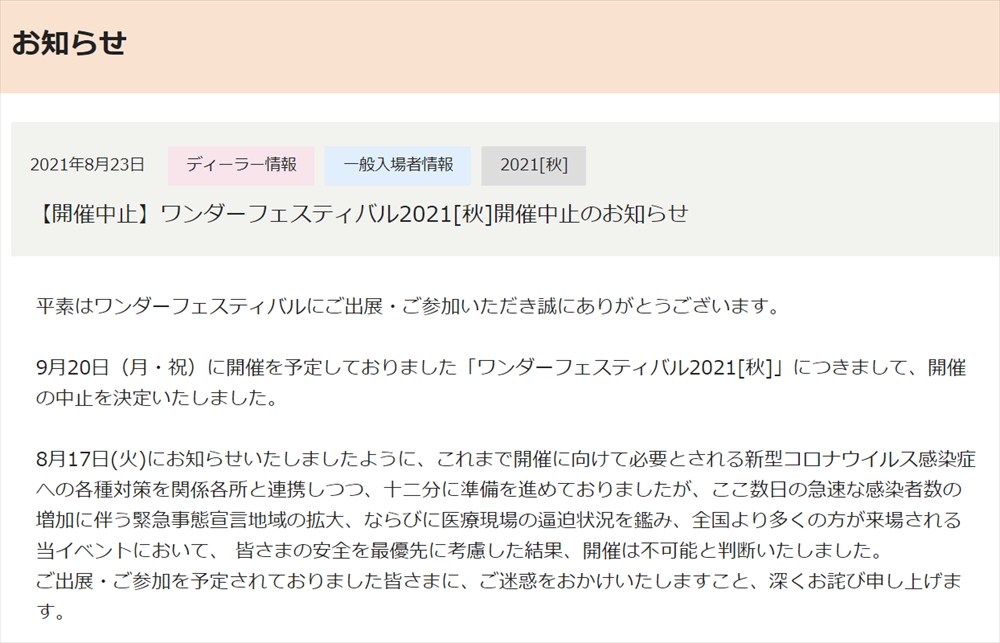 お知らせ

2021年8月23日 ディーラー情報 一般入場者情報 2021[秋]

【開催中止】ワンダーフェスティバル2021[秋]開催中止のお知らせ

平素はワンダーフェスティバルにご出展・ご参加いただき誠にありがとうございます。

9月20日（月・祝）に開催を予定しておりました「ワンダーフェスティバル2021[秋]」につきまして、開催の中止を決定いたしました。

8月17日(火)にお知らせいたしましたように、これまで開催に向けて必要とされる新型コロナウイルス感染症への各種対策を関係各所と連携しつつ、十二分に準備を進めておりましたが、ここ数日の急速な感染者数の増加に伴う緊急事態宣言地域の拡大、ならびに医療現場の逼迫状況を鑑み、全国より多くの方が来場される当イベントにおいて、 皆さまの安全を最優先に考慮した結果、開催は不可能と判断いたしました。
ご出展・ご参加を予定されておりました皆さまに、ご迷惑をおかけいたしますこと、深くお詫び申し上げます。